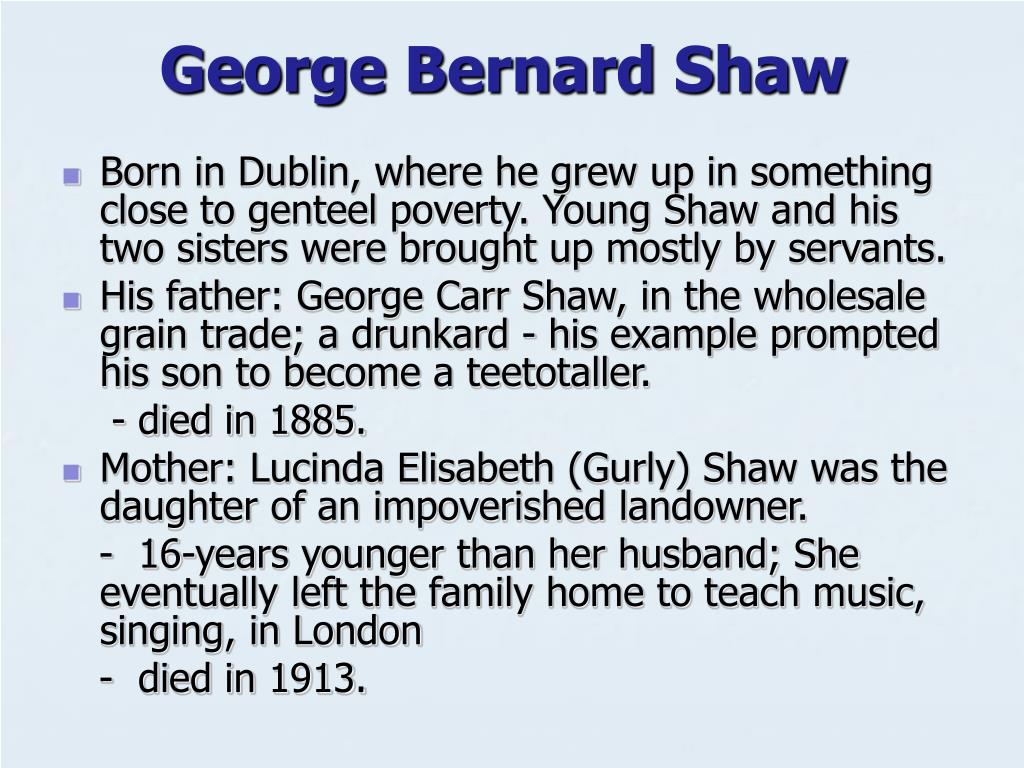 George Bernard Shaw

Born in Dublin, where he grew up in something close to genteel poverty. Young Shaw and his two sisters were brought up mostly by servants.

His father: George Carr Shaw, in the wholesale grain trade; a drunkard - his example prompted his son to become a teetotaller.

- died in 1885.

Mother: Lucinda Elisabeth (Gurly) Shaw was the daughter of an impoverished landowner.

- 16-years younger than her husband; She eventually left the family home to teach music, singing, in London

- died in 1913.